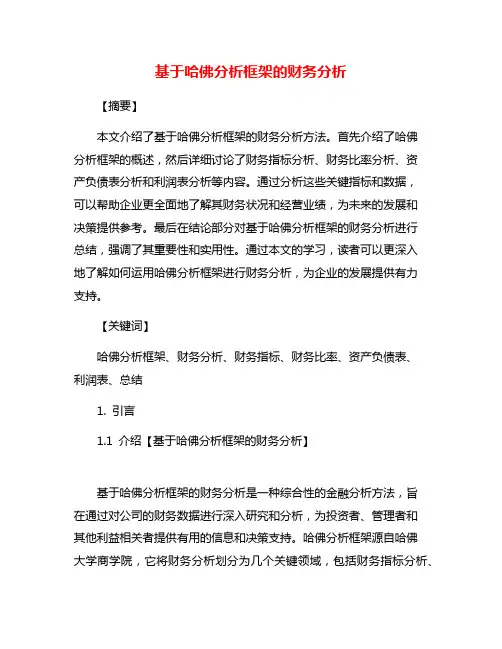 基于哈佛分析框架的财务分析

【摘要】

本文介绍了基于哈佛分析框架的财务分析方法。首先介绍了哈佛分析框架的概述，然后详细讨论了财务指标分析、财务比率分析、资产负债表分析和利润表分析等内容。通过分析这些关键指标和数据，可以帮助企业更全面地了解其财务状况和经营业绩，为未来的发展和决策提供参考。最后在结论部分对基于哈佛分析框架的财务分析进行总结，强调了其重要性和实用性。通过本文的学习，读者可以更深入地了解如何运用哈佛分析框架进行财务分析，为企业的发展提供有力支持。

【关键词】

哈佛分析框架、财务分析、财务指标、财务比率、资产负债表、利润表、总结

1. 引言

1.1 介绍【基于哈佛分析框架的财务分析】

基于哈佛分析框架的财务分析是一种综合性的金融分析方法，旨在通过对公司的财务数据进行深入研究和分析，为投资者、管理者和其他利益相关者提供有用的信息和决策支持。哈佛分析框架源自哈佛大学商学院，它将财务分析划分为几个关键领域，包括财务指标分析、